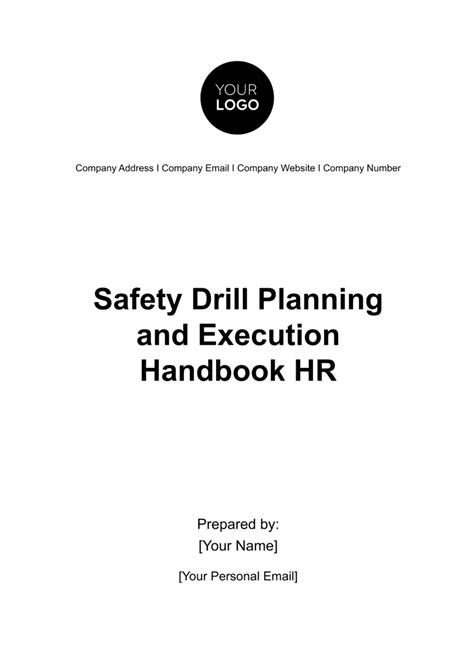 YOUR
LOGO

Company Address I Company Email I Company Website I Company Number

Safety Drill Planning and Execution Handbook HR

Prepared by:
[Your Name]

[Your Personal Email]